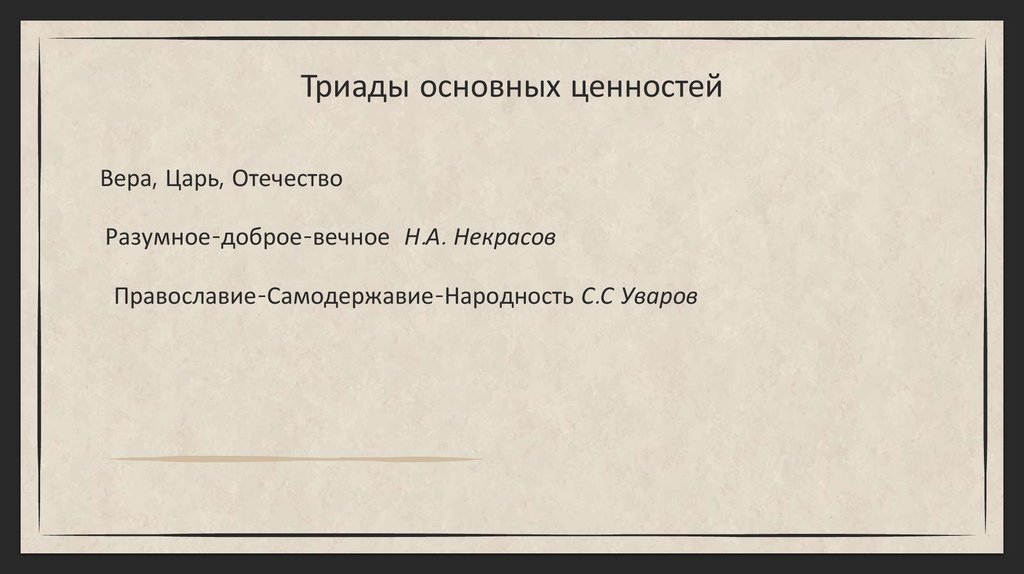 Триады основных ценностей

Вера, Царь, Отечество

Разумное-доброе-вечное  Н.А. Некрасов

Православие-Самодержавие-Народность С.С Уваров